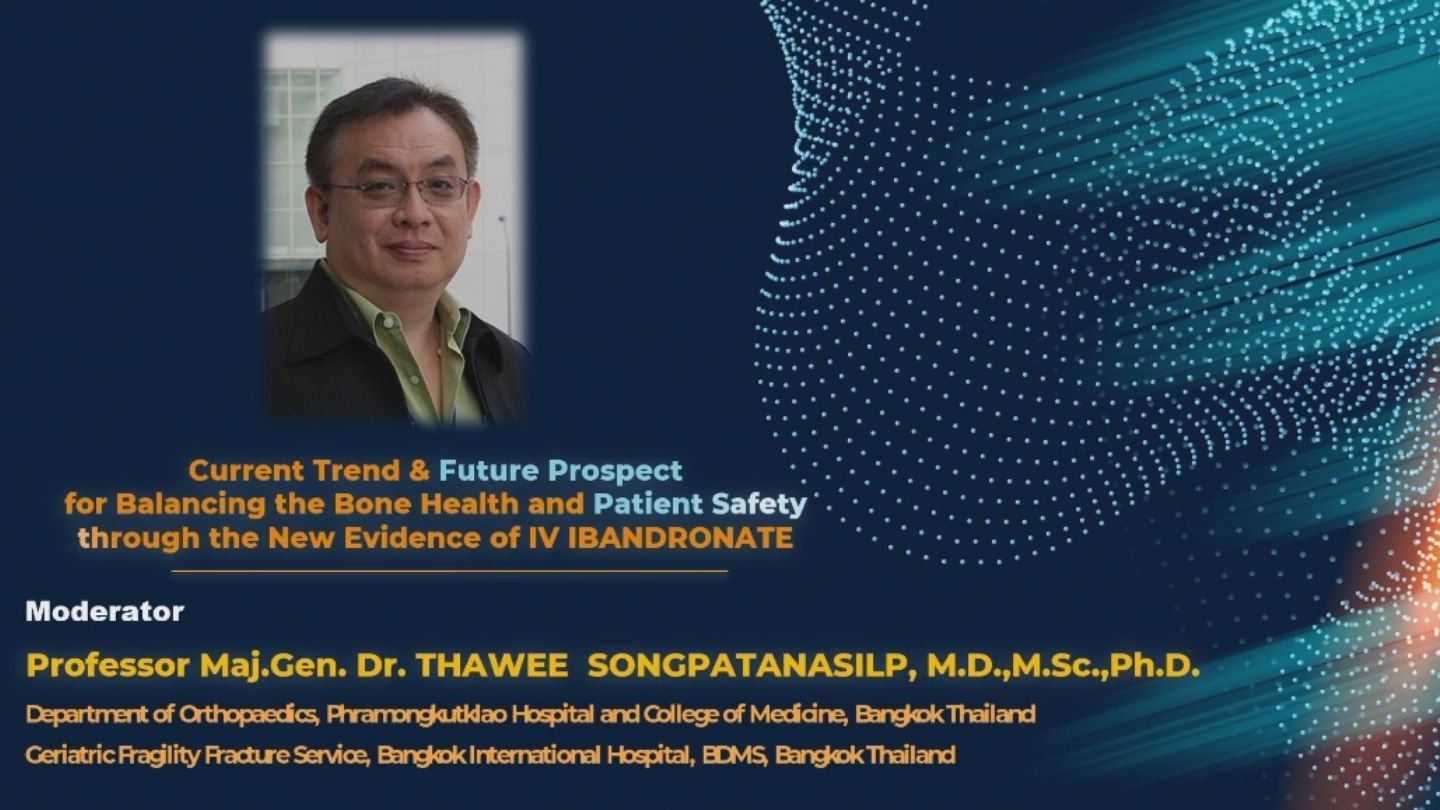 Current Trend & Future Prospect
for Balancing the Bone Health and Patient Safety
through the New Evidence of IV IBANDRONATE

Moderator

Professor Maj.Gen. Dr. THAWEE SONGPATANASILP, M.D.,M.Sc.,Ph.D.

Department of Orthopaedics, Phramongkutklao Hospital and College of Medicine, Bangkok Thailand

Geriatric Fragility Fracture Service, Bangkok International Hospital, BDMS, Bangkok Thailand